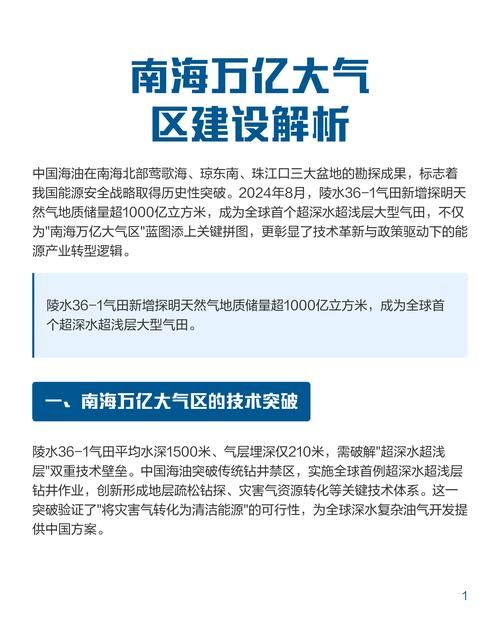 南海万亿大气区建设解析

中国海油在南海北部莺歌海、琼东南、珠江口三大盆地的勘探成果，标志着我国能源安全战略取得历史性突破。2024年8月，陵水36-1气田新增探明天然气地质储量超1000亿立方米，成为全球首个超深水超浅层大型气田，不仅为"南海万亿大气区"蓝图添上关键拼图，更彰显了技术革新与政策驱动下的能源产业转型逻辑。

陵水36-1气田新增探明天然气地质储量超1000亿立方米，成为全球首个超深水超浅层大型气田。

一、南海万亿大气区的技术突破

陵水36-1气田平均水深1500米、气层埋深仅210米，需破解"超深水超浅层"双重技术壁垒。中国海油突破传统钻井禁区，实施全球首例超深水超浅层钻井作业，创新形成地层疏松钻探、灾害气资源转化等关键技术体系。这一突破验证了"将灾害气转化为清洁能源"的可行性，为全球深水复杂油气开发提供中国方案。

1